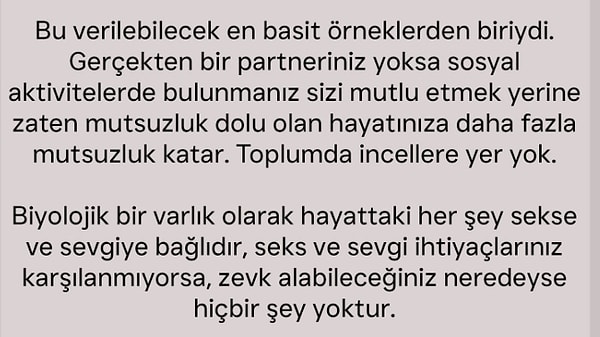 Bu verilebilecek en basit örneklerden biriydi. Gerçekten bir partneriniz yoksa sosyal aktivitelerde bulunmanız sizi mutlu etmek yerine zaten mutsuzluk dolu olan hayatınıza daha fazla mutsuzluk katar. Toplumda incellere yer yok.

Biyolojik bir varlık olarak hayattaki her şey sekse ve sevgiye bağlıdır, seks ve sevgi ihtiyaçlarınız karşılanmıyorsa, zevk alabileceğiniz neredeyse hiçbir şey yoktur.